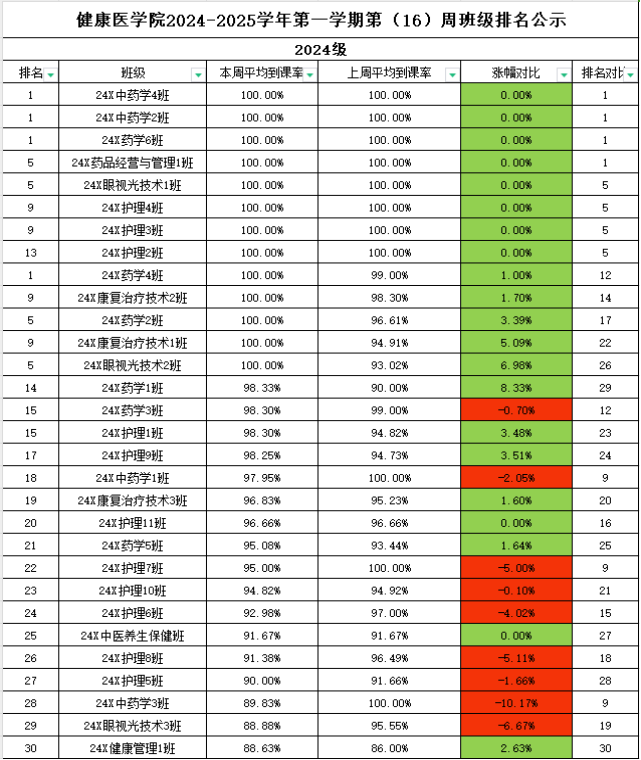 健康医学院2024-2025学年第一学期第（16）周班级排名公示

2024级

| 排名 | 班级 | 本周平均到课率 | 上周平均到课率 | 涨幅对比 | 排名对比 |
|---|---|---|---|---|---|
| 1 | 24X中药学4班 | 100.00% | 100.00% | 0.00% | 1 |
| 1 | 24X中药学2班 | 100.00% | 100.00% | 0.00% | 1 |
| 1 | 24X药学6班 | 100.00% | 100.00% | 0.00% | 1 |
| 5 | 24X药品经营与管理1班 | 100.00% | 100.00% | 0.00% | 1 |
| 5 | 24X眼视光技术1班 | 100.00% | 100.00% | 0.00% | 5 |
| 9 | 24X护理4班 | 100.00% | 100.00% | 0.00% | 5 |
| 9 | 24X护理3班 | 100.00% | 100.00% | 0.00% | 5 |
| 13 | 24X护理2班 | 100.00% | 100.00% | 0.00% | 5 |
| 1 | 24X药学4班 | 100.00% | 99.00% | 1.00% | 12 |
| 9 | 24X康复治疗技术2班 | 100.00% | 98.30% | 1.70% | 14 |
| 5 | 24X药学2班 | 100.00% | 96.61% | 3.39% | 17 |
| 9 | 24X康复治疗技术1班 | 100.00% | 94.91% | 5.09% | 22 |
| 5 | 24X眼视光技术2班 | 100.00% | 93.02% | 6.98% | 26 |
| 14 | 24X药学1班 | 98.33% | 90.00% | 8.33% | 29 |
| 15 | 24X药学3班 | 98.30% | 99.00% | -0.70% | 12 |
| 15 | 24X护理1班 | 98.30% | 94.82% | 3.48% | 23 |
| 17 | 24X护理9班 | 98.25% | 94.73% | 3.51% | 24 |
| 18 | 24X中药学1班 | 97.95% | 100.00% | -2.05% | 9 |
| 19 | 24X康复治疗技术3班 | 96.83% | 95.23% | 1.60% | 20 |
| 20 | 24X护理11班 | 96.66% | 96.66% | 0.00% | 16 |
| 21 | 24X药学5班 | 95.08% | 93.44% | 1.64% | 25 |
| 22 | 24X护理7班 | 95.00% | 100.00% | -5.00% | 9 |
| 23 | 24X护理10班 | 94.82% | 94.92% | -0.10% | 21 |
| 24 | 24X护理6班 | 92.98% | 97.00% | -4.02% | 15 |
| 25 | 24X中医养生保健班 | 91.67% | 91.67% | 0.00% | 27 |
| 26 | 24X护理8班 | 91.38% | 96.49% | -5.11% | 18 |
| 27 | 24X护理5班 | 90.00% | 91.66% | -1.66% | 28 |
| 28 | 24X中药学3班 | 89.83% | 100.00% | -10.17% | 9 |
| 29 | 24X眼视光技术3班 | 88.88% | 95.55% | -6.67% | 19 |
| 30 | 24X健康管理1班 | 88.63% | 86.00% | 2.63% | 30 |